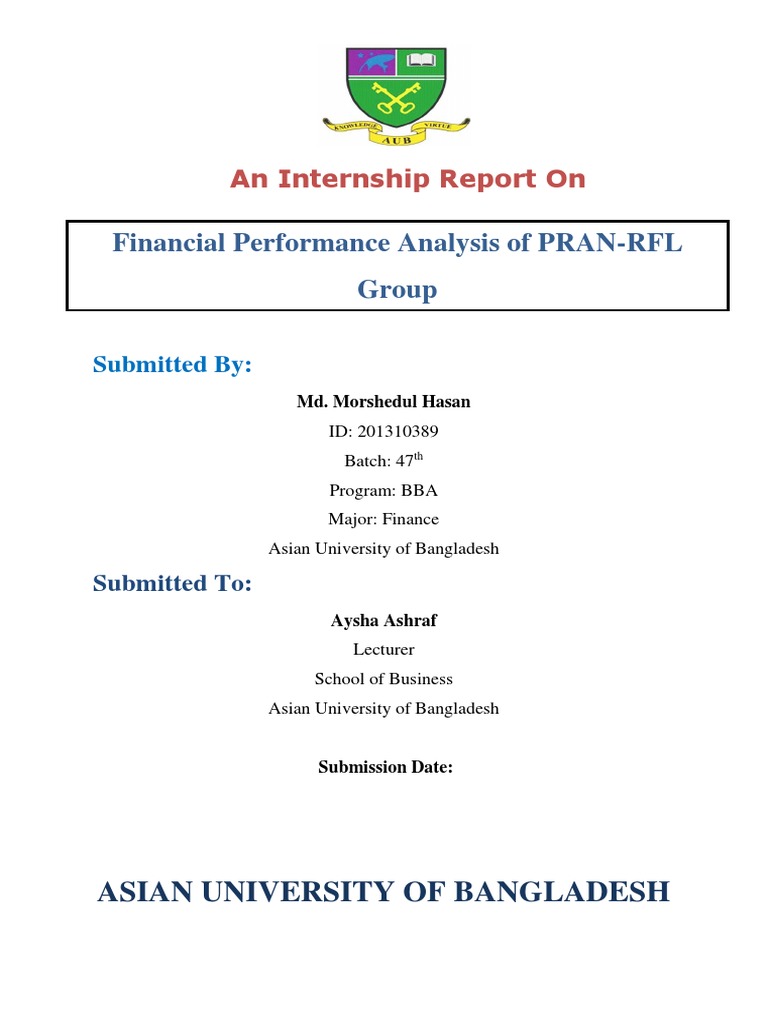 KNOWLEDGE VIRTUE
AUB

An Internship Report On

Financial Performance Analysis of PRAN-RFL Group

Submitted By:

Md. Morshedul Hasan
ID: 201310389
Batch: 47$^{th}$
Program: BBA
Major: Finance
Asian University of Bangladesh

Submitted To:

Aysha Ashraf
Lecturer
School of Business
Asian University of Bangladesh

Submission Date:

ASIAN UNIVERSITY OF BANGLADESH